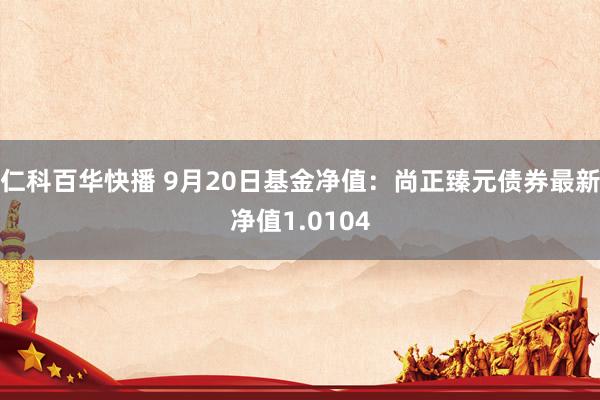 仁科百华快播 9月20日基金净值：尚正臻元债券最新净值1.0104